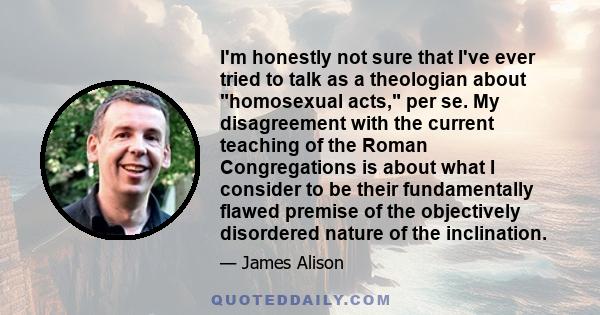 I'm honestly not sure that I've ever tried to talk as a theologian about "homosexual acts," per se. My disagreement with the current teaching of the Roman Congregations is about what I consider to be their fundamentally flawed premise of the objectively disordered nature of the inclination.

— James Alison

QUOTEDDAILY.COM